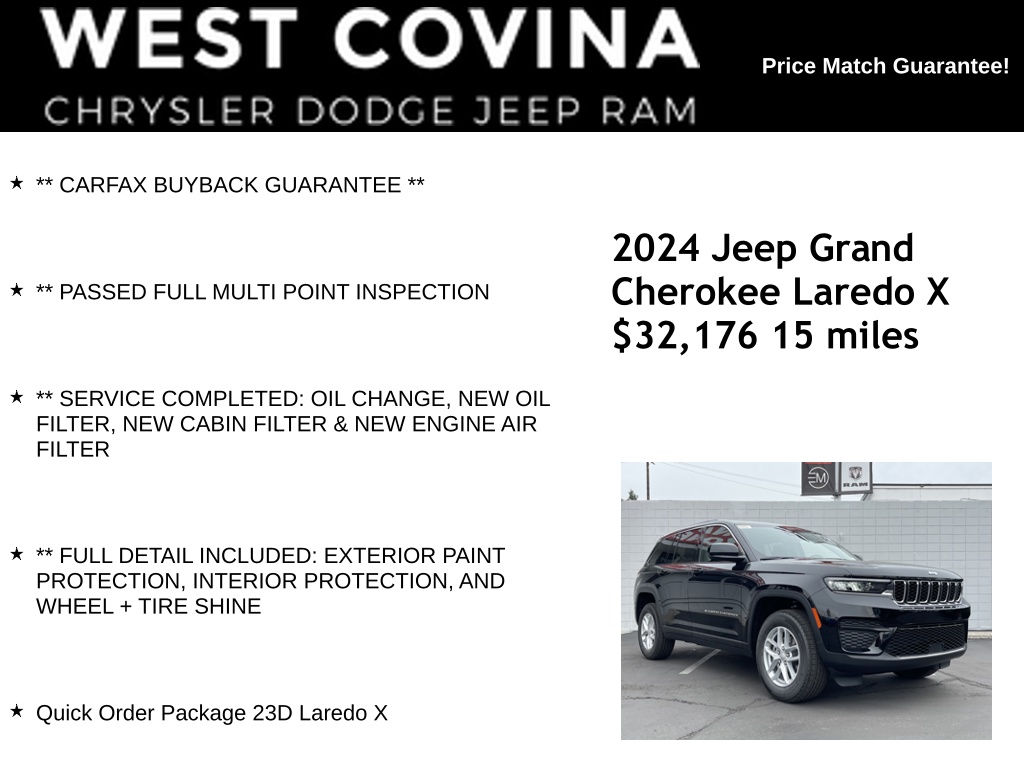 WEST COVINA
CHRYSLER DODGE JEEP RAM

Price Match Guarantee!

★ ** CARFAX BUYBACK GUARANTEE **

★ ** PASSED FULL MULTI POINT INSPECTION

★ ** SERVICE COMPLETED: OIL CHANGE, NEW OIL FILTER, NEW CABIN FILTER & NEW ENGINE AIR FILTER

★ ** FULL DETAIL INCLUDED: EXTERIOR PAINT PROTECTION, INTERIOR PROTECTION, AND WHEEL + TIRE SHINE

★ Quick Order Package 23D Laredo X

2024 Jeep Grand Cherokee Laredo X
$32,176 15 miles

RAM